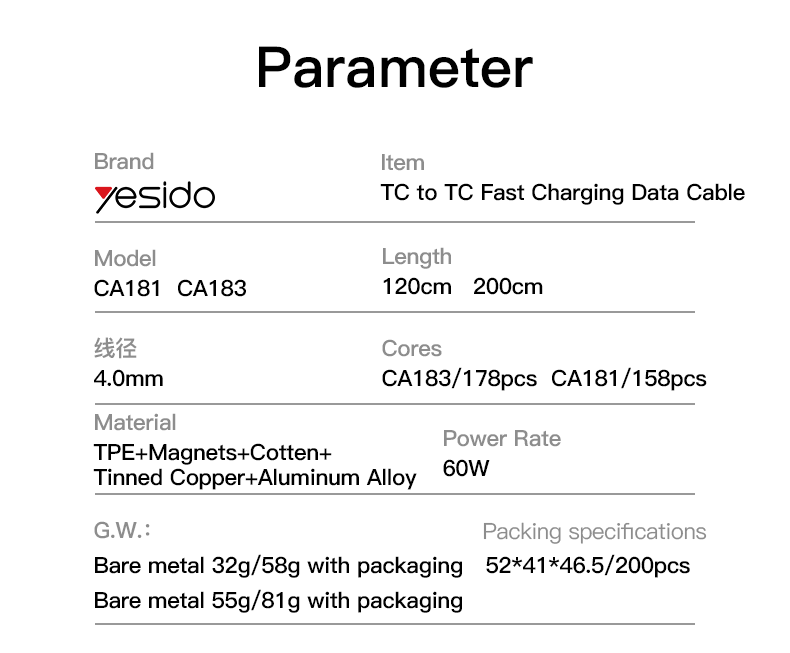 Parameter

Brand
yesido

Item
TC to TC Fast Charging Data Cable

Model
CA181 CA183

Length
120cm 200cm

线径
4.0mm

Cores
CA183/178pcs CA181/158pcs

Material
TPE+Magnets+Cotten+
Tinned Copper+Aluminum Alloy

Power Rate
60W

G.W.:
Bare metal 32g/58g with packaging
Bare metal 55g/81g with packaging

Packing specifications
52*41*46.5/200pcs